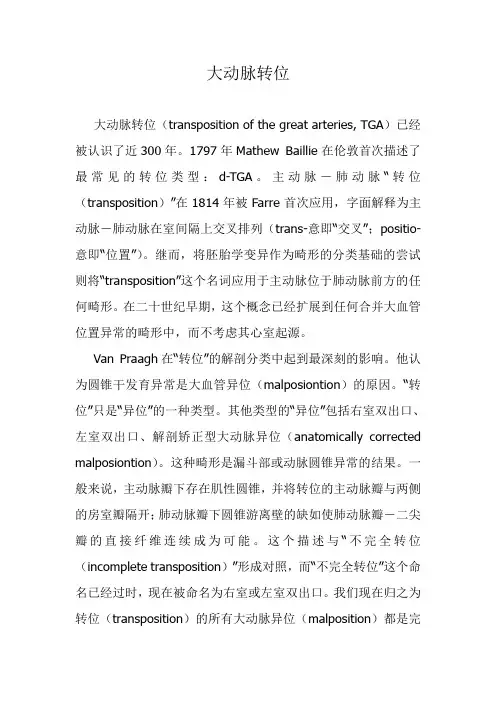 大动脉转位

大动脉转位（transposition of the great arteries, TGA）已经被认识了近 300 年。1797 年 Mathew Baillie 在伦敦首次描述了最常见的转位类型：d-TGA。主动脉－肺动脉“转位（transposition）”在 1814 年被 Farre 首次应用，字面解释为主动脉－肺动脉在室间隔上交叉排列（trans-意即“交叉”；positio-意即“位置”）。继而，将胚胎学变异作为畸形的分类基础的尝试则将“transposition”这个名词应用于主动脉位于肺动脉前方的任何畸形。在二十世纪早期，这个概念已经扩展到任何合并大血管位置异常的畸形中，而不考虑其心室起源。

Van Praagh 在“转位”的解剖分类中起到最深刻的影响。他认为圆锥干发育异常是大血管异位（malposiontion）的原因。“转位”只是“异位”的一种类型。其他类型的“异位”包括右室双出口、左室双出口、解剖矫正型大动脉异位（anatomically corrected malposiontion）。这种畸形是漏斗部或动脉圆锥异常的结果。一般来说，主动脉瓣下存在肌性圆锥，并将转位的主动脉瓣与两侧的房室瓣隔开；肺动脉瓣下圆锥游离壁的缺如使肺动脉瓣－二尖瓣的直接纤维连续成为可能。这个描述与“不完全转位（incomplete transposition）”形成对照，而“不完全转位”这个命名已经过时，现在被命名为右室或左室双出口。我们现在归之为转位（transposition）的所有大动脉异位（malposition）都是完